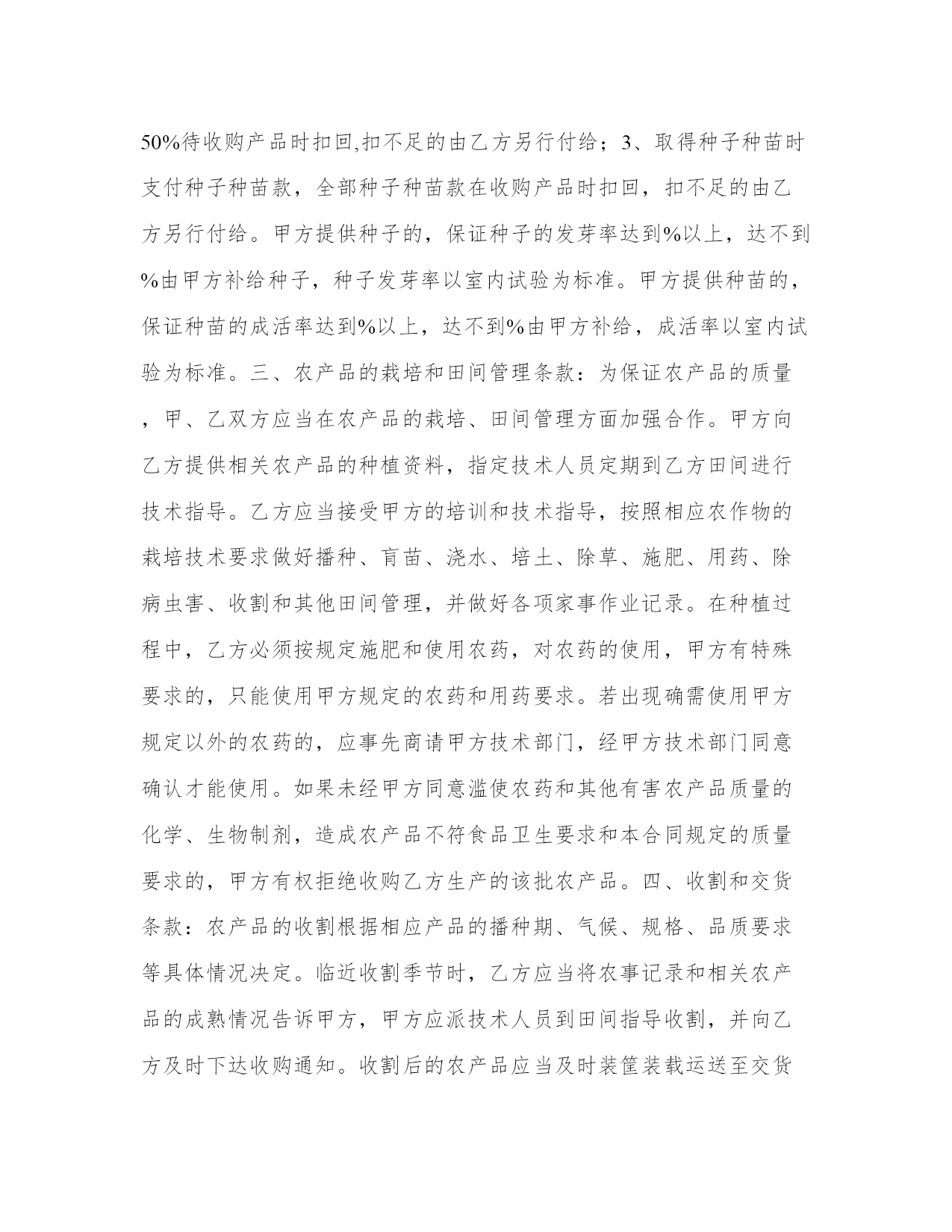 50%待收购产品时扣回,扣不足的由乙方另行付给；3、取得种子种苗时支付种子种苗款，全部种子种苗款在收购产品时扣回，扣不足的由乙方另行付给。甲方提供种子的，保证种子的发芽率达到%以上，达不到%由甲方补给种子，种子发芽率以室内试验为标准。甲方提供种苗的，保证种苗的成活率达到%以上，达不到%由甲方补给，成活率以室内试验为标准。三、农产品的栽培和田间管理条款：为保证农产品的质量，甲、乙双方应当在农产品的栽培、田间管理方面加强合作。甲方向乙方提供相关农产品的种植资料，指定技术人员定期到乙方田间进行技术指导。乙方应当接受甲方的培训和技术指导，按照相应农作物的栽培技术要求做好播种、育苗、浇水、培土、除草、施肥、用药、除病虫害、收割和其他田间管理，并做好各项家事作业记录。在种植过程中，乙方必须按规定施肥和使用农药，对农药的使用，甲方有特殊要求的，只能使用甲方规定的农药和用药要求。若出现确需使用甲方规定以外的农药的，应事先商请甲方技术部门，经甲方技术部门同意确认才能使用。如果未经甲方同意滥使农药和其他有害农产品质量的化学、生物制剂，造成农产品不符食品卫生要求和本合同规定的质量要求的，甲方有权拒绝收购乙方生产的该批农产品。四、收割和交货条款：农产品的收割根据相应产品的播种期、气候、规格、品质要求等具体情况决定。临近收割季节时，乙方应当将农事记录和相关农产品的成熟情况告诉甲方，甲方应派技术人员到田间指导收割，并向乙方及时下达收购通知。收割后的农产品应当及时装筐装载运送至交货